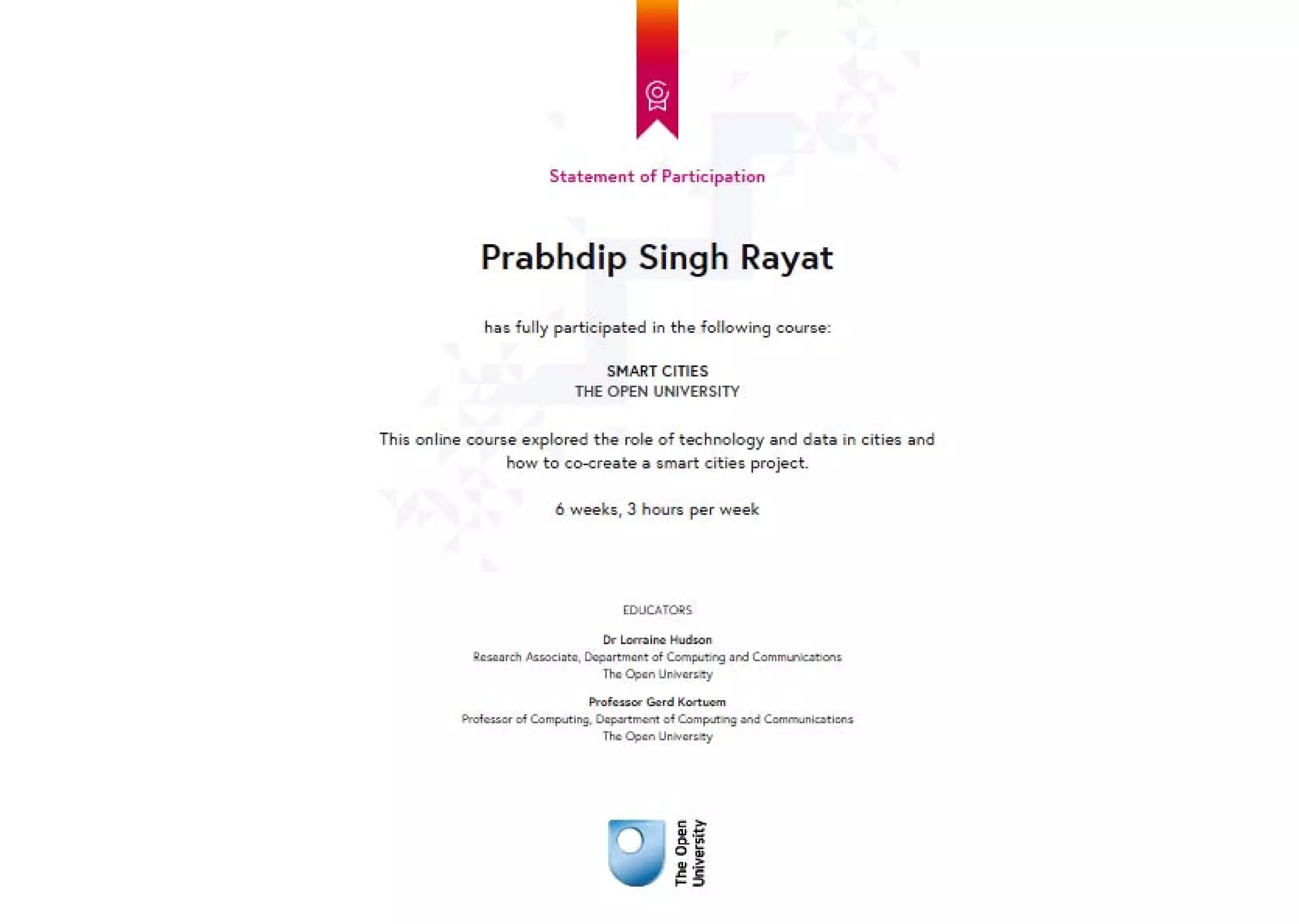 Statement of Participation

Prabhdip Singh Rayat

has fully participated in the following course:

SMART CITIES
THE OPEN UNIVERSITY

This online course explored the role of technology and data in cities and how to co-create a smart cities project.

6 weeks, 3 hours per week

EDUCATORS

Dr Lorraine Hudson
Research Associate, Department of Computing and Communications
The Open University

Professor Gerd Kortuem
Professor of Computing, Department of Computing and Communications
The Open University

The Open University